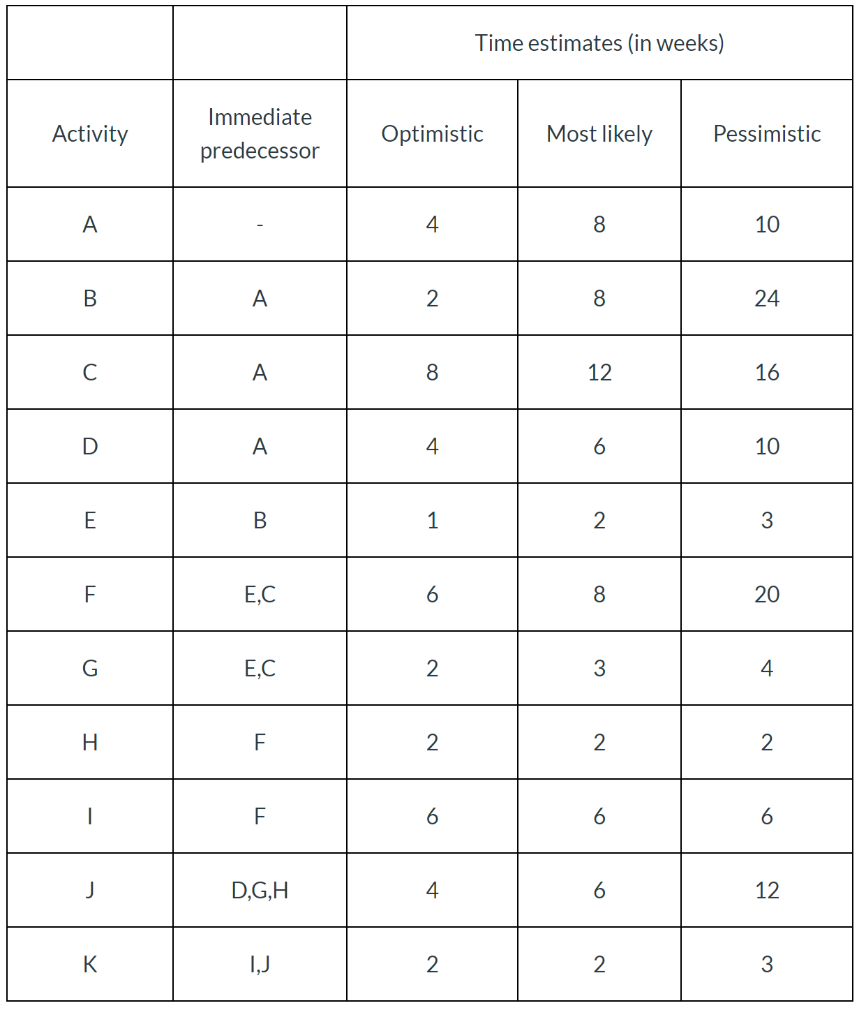 | | | Time estimates (in weeks) | | |
|---|---|---|---|---|
| Activity | Immediate predecessor | Optimistic | Most likely | Pessimistic |
| A | - | 4 | 8 | 10 |
| B | A | 2 | 8 | 24 |
| C | A | 8 | 12 | 16 |
| D | A | 4 | 6 | 10 |
| E | B | 1 | 2 | 3 |
| F | E,C | 6 | 8 | 20 |
| G | E,C | 2 | 3 | 4 |
| H | F | 2 | 2 | 2 |
| I | F | 6 | 6 | 6 |
| J | D,G,H | 4 | 6 | 12 |
| K | I,J | 2 | 2 | 3 |